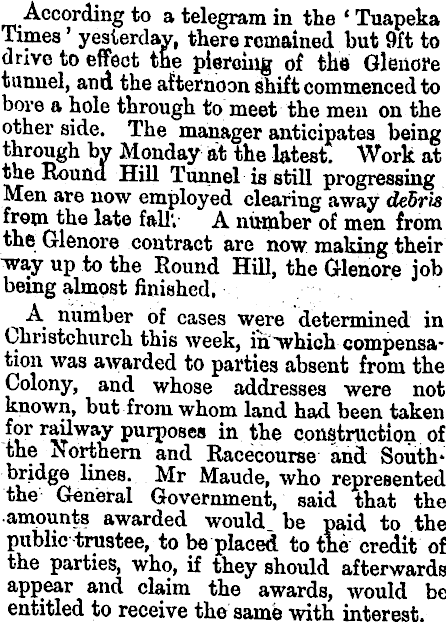 According to a telegram in the 'Tuapeka Times' yesterday, there remained but 9ft to drive to effect the piercing of the Glenore tunnel, and the afternoon shift commenced to bore a hole through to meet the men on the other side. The manager anticipates being through by Monday at the latest. Work at the Round Hill Tunnel is still progressing Men are now employed clearing away debris from the late fall. A number of men from the Glenore contract are now making their way up to the Round Hill, the Glenore job being almost finished.

A number of cases were determined in Christchurch this week, in which compensation was awarded to parties absent from the Colony, and whose addresses were not known, but from whom land had been taken for railway purposes in the construction of the Northern and Racecourse and Southbridge lines. Mr Maude, who represented the General Government, said that the amounts awarded would be paid to the public trustee, to be placed to the credit of the parties, who, if they should afterwards appear and claim the awards, would be entitled to receive the same with interest.